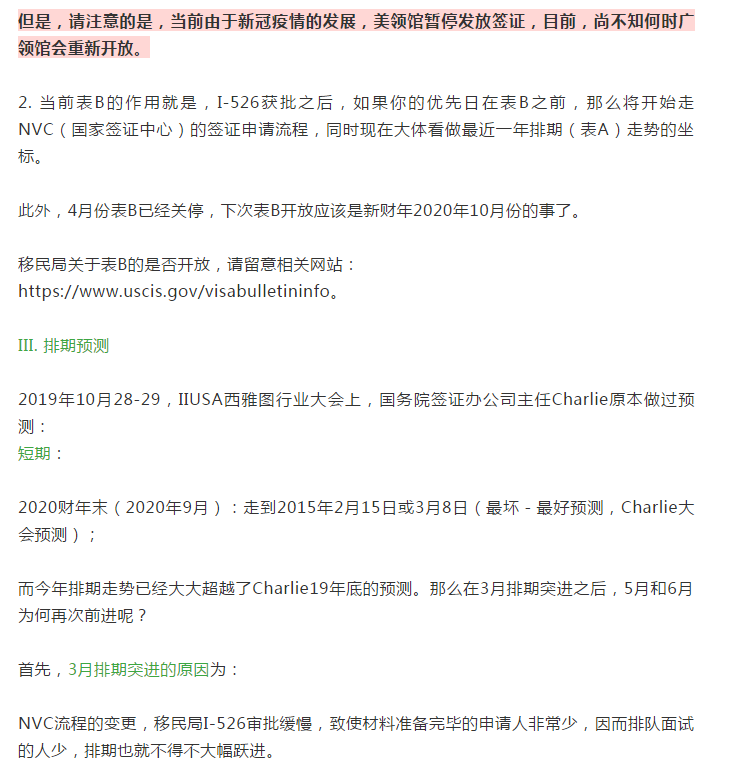 但是，请注意的是，当前由于新冠疫情的发展，美领馆暂停发放签证，目前，尚不知何时广领馆会重新开放。

2. 当前表B的作用就是，I-526获批之后，如果你的优先日在表B之前，那么将开始走NVC（国家签证中心）的签证申请流程，同时现在大体看做最近一年排期（表A）走势的坐标。

此外，4月份表B已经关停，下次表B开放应该是新财年2020年10月份的事了。

移民局关于表B的是否开放，请留意相关网站：
https://www.uscis.gov/visabulletininfo。

III. 排期预测

2019年10月28-29，IIUSA西雅图行业大会上，国务院签证办公司主任Charlie原本做过预测：
短期：

2020财年末（2020年9月）：走到2015年2月15日或3月8日（最坏 - 最好预测，Charlie大会预测）；

而今年排期走势已经大大超越了Charlie19年底的预测。那么在3月排期突进之后，5月和6月为何再次前进呢？

首先，3月排期突进的原因为：

NVC流程的变更，移民局I-526审批缓慢，致使材料准备完毕的申请人非常少，因而排队面试的人少，排期也就不得不大幅跃进。